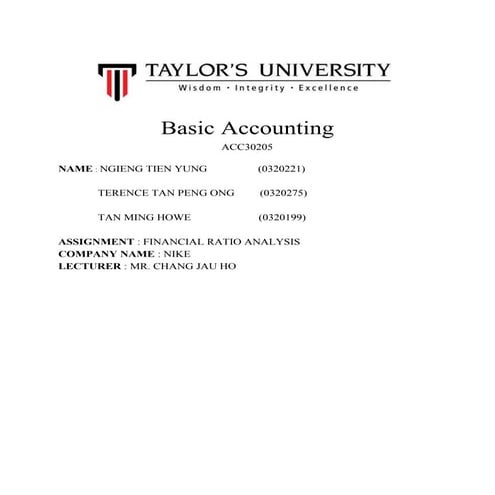 TAYLOR'S UNIVERSITY
Wisdom · Integrity · Excellence

Basic Accounting
ACC30205

NAME : NGIENG TIEN YUNG (0320221)

TERENCE TAN PENG ONG (0320275)

TAN MING HOWE (0320199)

ASSIGNMENT : FINANCIAL RATIO ANALYSIS
COMPANY NAME : NIKE
LECTURER : MR. CHANG JAU HO